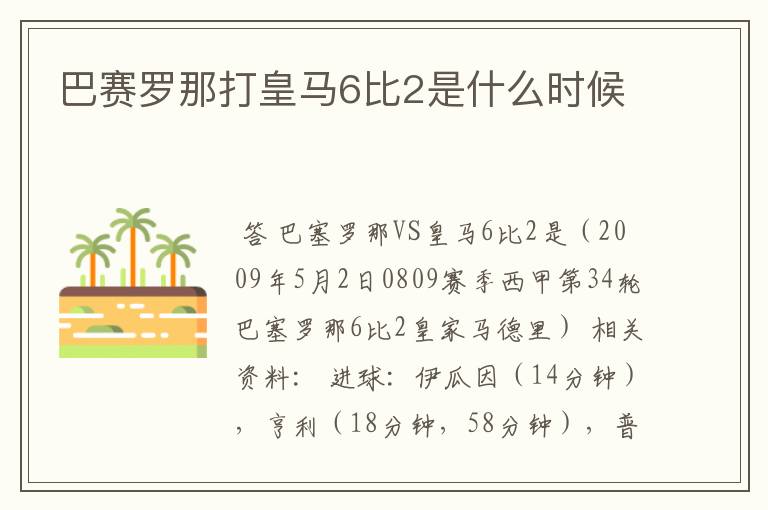 巴赛罗那打皇马6比2是什么时候

答 巴塞罗那VS皇马6比2是（2009年5月2日0809赛季西甲第34轮巴塞罗那6比2皇家马德里） 相关资料： 进球：伊瓜因（14分钟），亨利（18分钟，58分钟），普